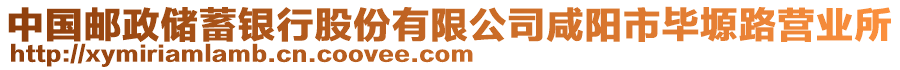 中国邮政储蓄银行股份有限公司咸阳市毕塬路营业所
http://xymiriamlamb.cn.coovee.com